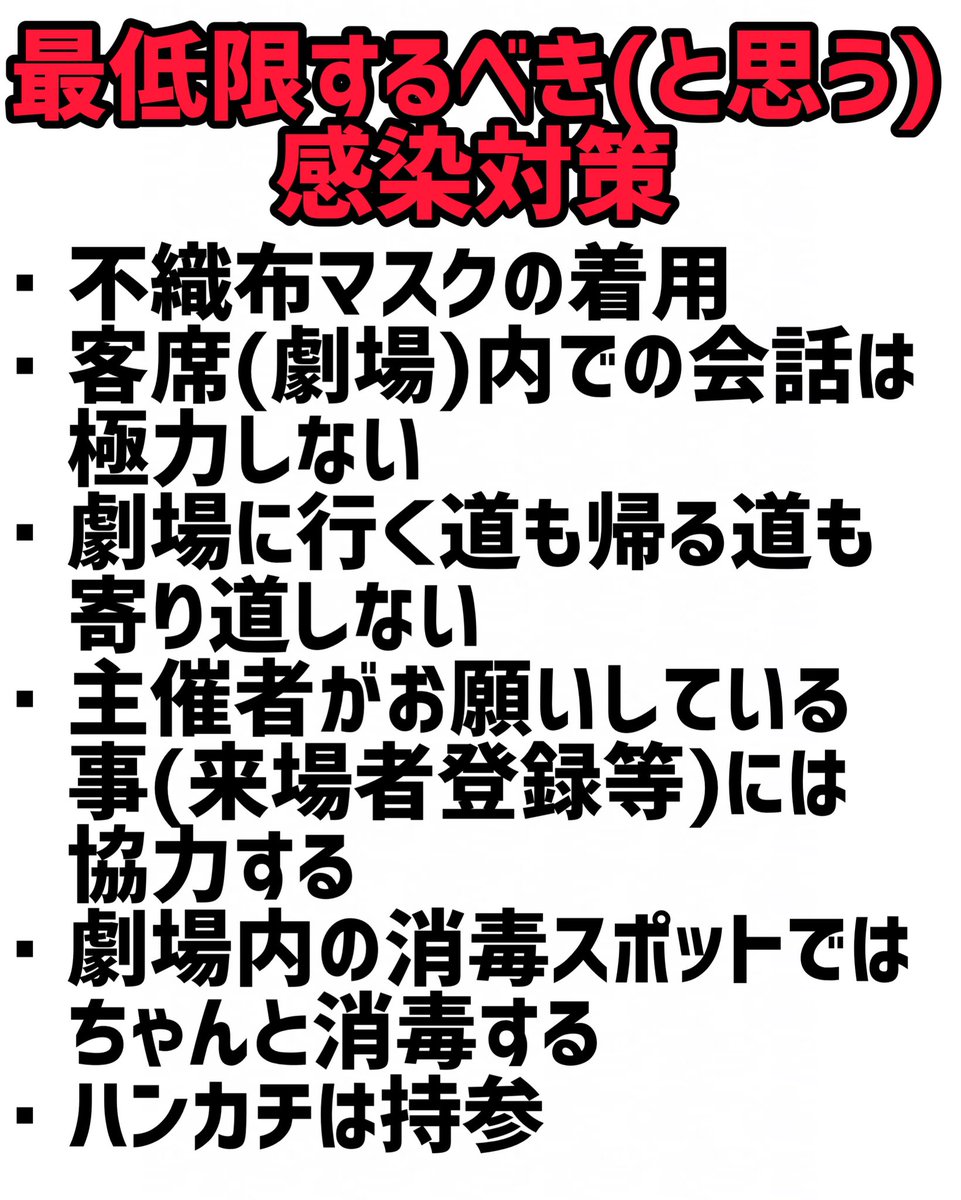 最低限するべき(と思う)
感染対策

・不織布マスクの着用
・客席(劇場)内での会話は極力しない
・劇場に行く道も帰る道も寄り道しない
・主催者がお願いしている事(来場者登録等)には協力する
・劇場内の消毒スポットではちゃんと消毒する
・ハンカチは持参